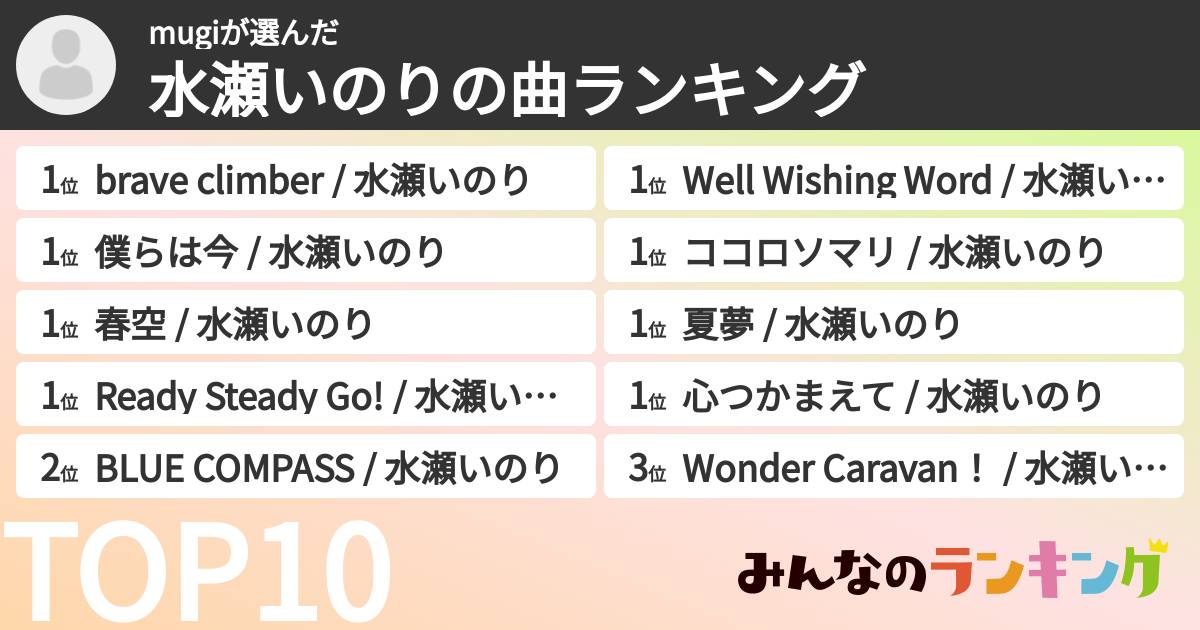 mugiが選んだ
水瀬いのりの曲ランキング

1位 brave climber / 水瀬いのり

1位 僕らは今 / 水瀬いのり

1位 春空 / 水瀬いのり

1位 Ready Steady Go! / 水瀬い…

2位 BLUE COMPASS / 水瀬いのり

1位 Well Wishing Word / 水瀬い…

1位 ココロソマリ / 水瀬いのり

1位 夏夢 / 水瀬いのり

1位 心つかまえて / 水瀬いのり

3位 Wonder Caravan！ / 水瀬い…

TOP10

みんなのランキング